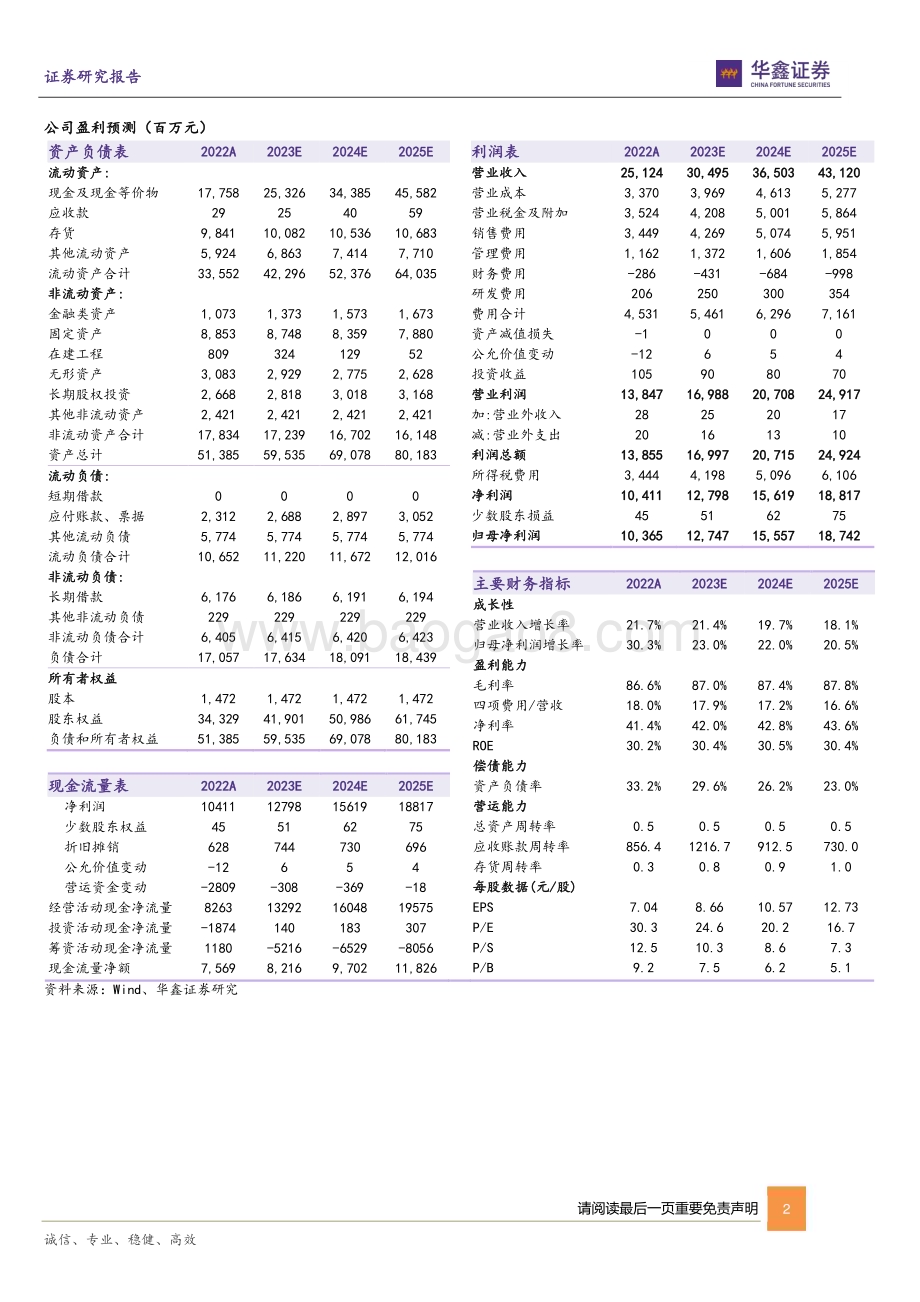 证券研究报告

华鑫证券
CHINA FORTUNE SECURITIES

公司盈利预测（百万元）

| 资产负债表 | 2022A | 2023E | 2024E | 2025E |
|---|---|---|---|---|
| 流动资产: | | | | |
| 现金及现金等价物 | 17,758 | 25,326 | 34,385 | 45,582 |
| 应收款 | 29 | 25 | 40 | 59 |
| 存货 | 9,841 | 10,082 | 10,536 | 10,683 |
| 其他流动资产 | 5,924 | 6,863 | 7,414 | 7,710 |
| 流动资产合计 | 33,552 | 42,296 | 52,376 | 64,035 |
| 非流动资产: | | | | |
| 金融类资产 | 1,073 | 1,373 | 1,573 | 1,673 |
| 固定资产 | 8,853 | 8,748 | 8,359 | 7,880 |
| 在建工程 | 809 | 324 | 129 | 52 |
| 无形资产 | 3,083 | 2,929 | 2,775 | 2,628 |
| 长期股权投资 | 2,668 | 2,818 | 3,018 | 3,168 |
| 其他非流动资产 | 2,421 | 2,421 | 2,421 | 2,421 |
| 非流动资产合计 | 17,834 | 17,239 | 16,702 | 16,148 |
| 资产总计 | 51,385 | 59,535 | 69,078 | 80,183 |
| 流动负债: | | | | |
| 短期借款 | 0 | 0 | 0 | 0 |
| 应付账款、票据 | 2,312 | 2,688 | 2,897 | 3,052 |
| 其他流动负债 | 5,774 | 5,774 | 5,774 | 5,774 |
| 流动负债合计 | 10,652 | 11,220 | 11,672 | 12,016 |
| 非流动负债: | | | | |
| 长期借款 | 6,176 | 6,186 | 6,191 | 6,194 |
| 其他非流动负债 | 229 | 229 | 229 | 229 |
| 非流动负债合计 | 6,405 | 6,415 | 6,420 | 6,423 |
| 负债合计 | 17,057 | 17,634 | 18,091 | 18,439 |
| 所有者权益 | | | | |
| 股本 | 1,472 | 1,472 | 1,472 | 1,472 |
| 股东权益 | 34,329 | 41,901 | 50,986 | 61,745 |
| 负债和所有者权益 | 51,385 | 59,535 | 69,078 | 80,183 |

| 现金流量表 | 2022A | 2023E | 2024E | 2025E |
|---|---|---|---|---|
| 净利润 | 10411 | 12798 | 15619 | 18817 |
| 少数股东权益 | 45 | 51 | 62 | 75 |
| 折旧摊销 | 628 | 744 | 730 | 696 |
| 公允价值变动 | -12 | 6 | 5 | 4 |
| 营运资金变动 | -2809 | -308 | -369 | -18 |
| 经营活动现金净流量 | 8263 | 13292 | 16048 | 19575 |
| 投资活动现金净流量 | -1874 | 140 | 183 | 307 |
| 筹资活动现金净流量 | 1180 | -5216 | -6529 | -8056 |
| 现金流量净额 | 7,569 | 8,216 | 9,702 | 11,826 |

资料来源：Wind、华鑫证券研究

| 利润表 | 2022A | 2023E | 2024E | 2025E |
|---|---|---|---|---|
| 营业收入 | 25,124 | 30,495 | 36,503 | 43,120 |
| 营业成本 | 3,370 | 3,969 | 4,613 | 5,277 |
| 营业税金及附加 | 3,524 | 4,208 | 5,001 | 5,864 |
| 销售费用 | 3,449 | 4,269 | 5,074 | 5,951 |
| 管理费用 | 1,162 | 1,372 | 1,606 | 1,854 |
| 财务费用 | -286 | -431 | -684 | -998 |
| 研发费用 | 206 | 250 | 300 | 354 |
| 费用合计 | 4,531 | 5,461 | 6,296 | 7,161 |
| 资产减值损失 | -1 | 0 | 0 | 0 |
| 公允价值变动 | -12 | 6 | 5 | 4 |
| 投资收益 | 105 | 90 | 80 | 70 |
| 营业利润 | 13,847 | 16,988 | 20,708 | 24,917 |
| 加:营业外收入 | 28 | 25 | 20 | 17 |
| 减:营业外支出 | 20 | 16 | 13 | 10 |
| 利润总额 | 13,855 | 16,997 | 20,715 | 24,924 |
| 所得税费用 | 3,444 | 4,198 | 5,096 | 6,106 |
| 净利润 | 10,411 | 12,798 | 15,619 | 18,817 |
| 少数股东损益 | 45 | 51 | 62 | 75 |
| 归母净利润 | 10,365 | 12,747 | 15,557 | 18,742 |

| 主要财务指标 | 2022A | 2023E | 2024E | 2025E |
|---|---|---|---|---|
| 成长性 | | | | |
| 营业收入增长率 | 21.7% | 21.4% | 19.7% | 18.1% |
| 归母净利润增长率 | 30.3% | 23.0% | 22.0% | 20.5% |
| 盈利能力 | | | | |
| 毛利率 | 86.6% | 87.0% | 87.4% | 87.8% |
| 四项费用/营收 | 18.0% | 17.9% | 17.2% | 16.6% |
| 净利率 | 41.4% | 42.0% | 42.8% | 43.6% |
| ROE | 30.2% | 30.4% | 30.5% | 30.4% |
| 偿债能力 | | | | |
| 资产负债率 | 33.2% | 29.6% | 26.2% | 23.0% |
| 营运能力 | | | | |
| 总资产周转率 | 0.5 | 0.5 | 0.5 | 0.5 |
| 应收账款周转率 | 856.4 | 1216.7 | 912.5 | 730.0 |
| 存货周转率 | 0.3 | 0.8 | 0.9 | 1.0 |
| 每股数据(元/股) | | | | |
| EPS | 7.04 | 8.66 | 10.57 | 12.73 |
| P/E | 30.3 | 24.6 | 20.2 | 16.7 |
| P/S | 12.5 | 10.3 | 8.6 | 7.3 |
| P/B | 9.2 | 7.5 | 6.2 | 5.1 |

请阅读最后一页重要免责声明 2

诚信、专业、稳健、高效